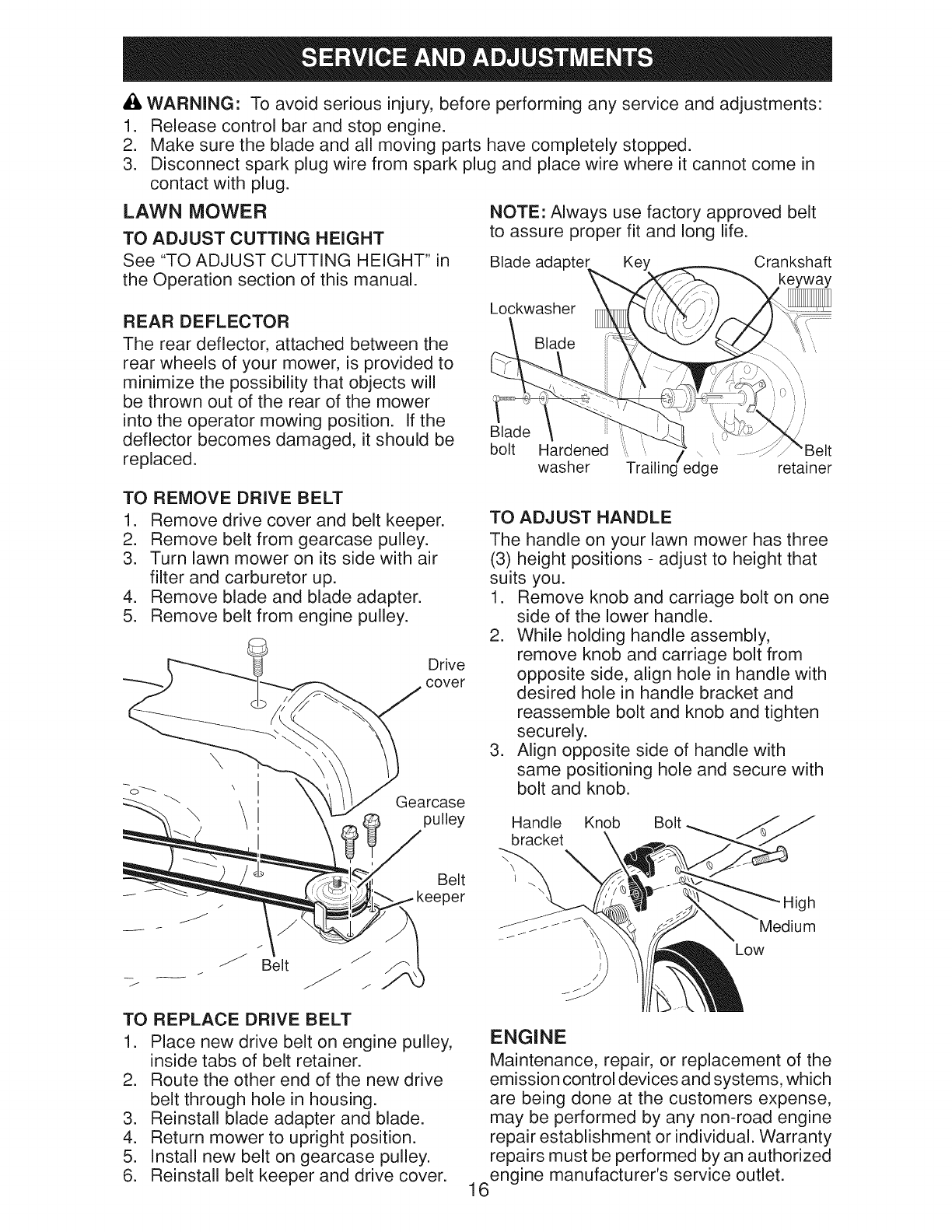 SERVICE AND ADJUSTMENTS

WARNING: To avoid serious injury, before performing any service and adjustments:
1. Release control bar and stop engine.
2. Make sure the blade and all moving parts have completely stopped.
3. Disconnect spark plug wire from spark plug and place wire where it cannot come in contact with plug.

LAWN MOWER

TO ADJUST CUTTING HEIGHT
See "TO ADJUST CUTTING HEIGHT" in the Operation section of this manual.

REAR DEFLECTOR
The rear deflector, attached between the rear wheels of your mower, is provided to minimize the possibility that objects will be thrown out of the rear of the mower into the operator mowing position. If the deflector becomes damaged, it should be replaced.

TO REMOVE DRIVE BELT
1. Remove drive cover and belt keeper.
2. Remove belt from gearcase pulley.
3. Turn lawn mower on its side with air filter and carburetor up.
4. Remove blade and blade adapter.
5. Remove belt from engine pulley.

Drive cover
Gearcase pulley
Belt keeper
Belt

TO REPLACE DRIVE BELT
1. Place new drive belt on engine pulley, inside tabs of belt retainer.
2. Route the other end of the new drive belt through hole in housing.
3. Reinstall blade adapter and blade.
4. Return mower to upright position.
5. Install new belt on gearcase pulley.
6. Reinstall belt keeper and drive cover.

NOTE: Always use factory approved belt to assure proper fit and long life.

Blade adapter Key Crankshaft keyway
Lockwasher
Blade
Blade bolt Hardened washer Trailing edge Belt retainer

TO ADJUST HANDLE
The handle on your lawn mower has three (3) height positions - adjust to height that suits you.
1. Remove knob and carriage bolt on one side of the lower handle.
2. While holding handle assembly, remove knob and carriage bolt from opposite side, align hole in handle with desired hole in handle bracket and reassemble bolt and knob and tighten securely.
3. Align opposite side of handle with same positioning hole and secure with bolt and knob.

Handle bracket Knob Bolt
High
Medium
Low

ENGINE
Maintenance, repair, or replacement of the emission control devices and systems, which are being done at the customers expense, may be performed by any non-road engine repair establishment or individual. Warranty repairs must be performed by an authorized engine manufacturer's service outlet.

16